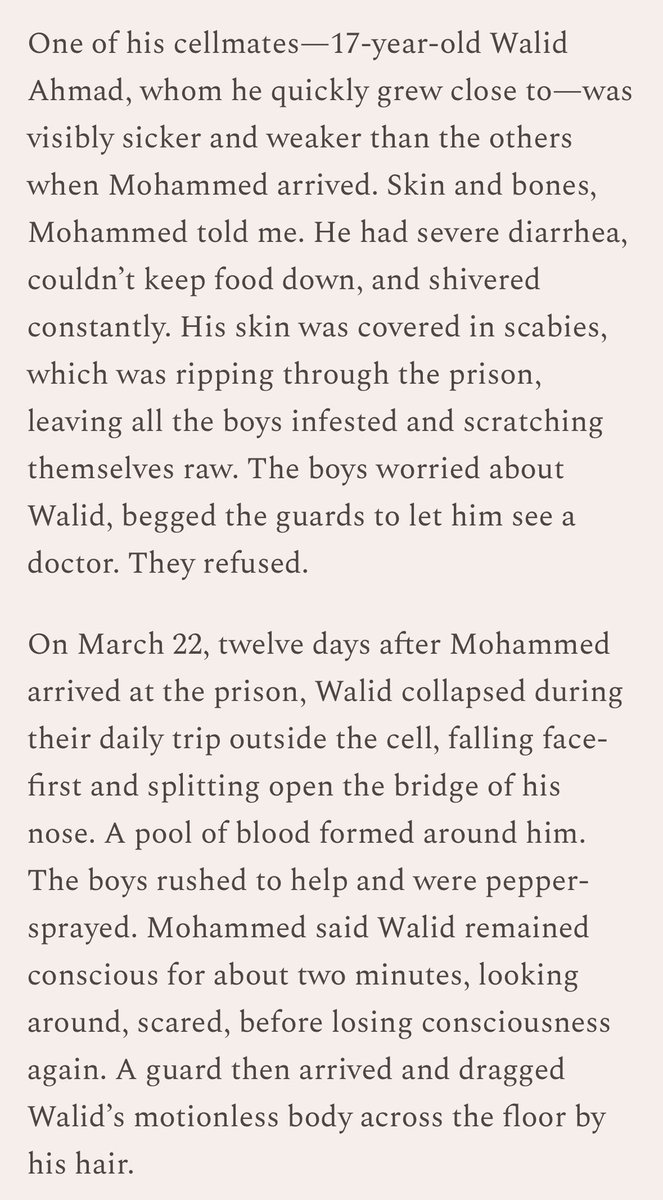 One of his cellmates—17-year-old Walid Ahmad, whom he quickly grew close to—was visibly sicker and weaker than the others when Mohammed arrived. Skin and bones, Mohammed told me. He had severe diarrhea, couldn't keep food down, and shivered constantly. His skin was covered in scabies, which was ripping through the prison, leaving all the boys infested and scratching themselves raw. The boys worried about Walid, begged the guards to let him see a doctor. They refused.

On March 22, twelve days after Mohammed arrived at the prison, Walid collapsed during their daily trip outside the cell, falling face-first and splitting open the bridge of his nose. A pool of blood formed around him. The boys rushed to help and were pepper-sprayed. Mohammed said Walid remained conscious for about two minutes, looking around, scared, before losing consciousness again. A guard then arrived and dragged Walid's motionless body across the floor by his hair.